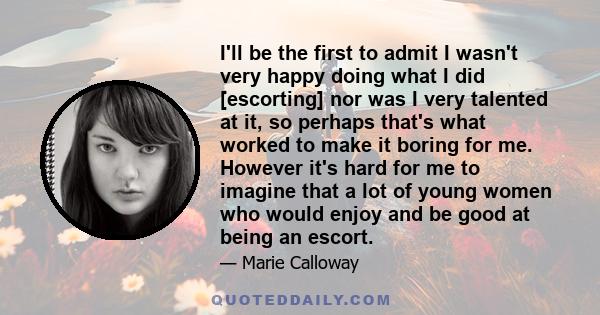 I'll be the first to admit I wasn't very happy doing what I did [escorting] nor was I very talented at it, so perhaps that's what worked to make it boring for me. However it's hard for me to imagine that a lot of young women who would enjoy and be good at being an escort.

— Marie Calloway

QUOTEDDAILY.COM